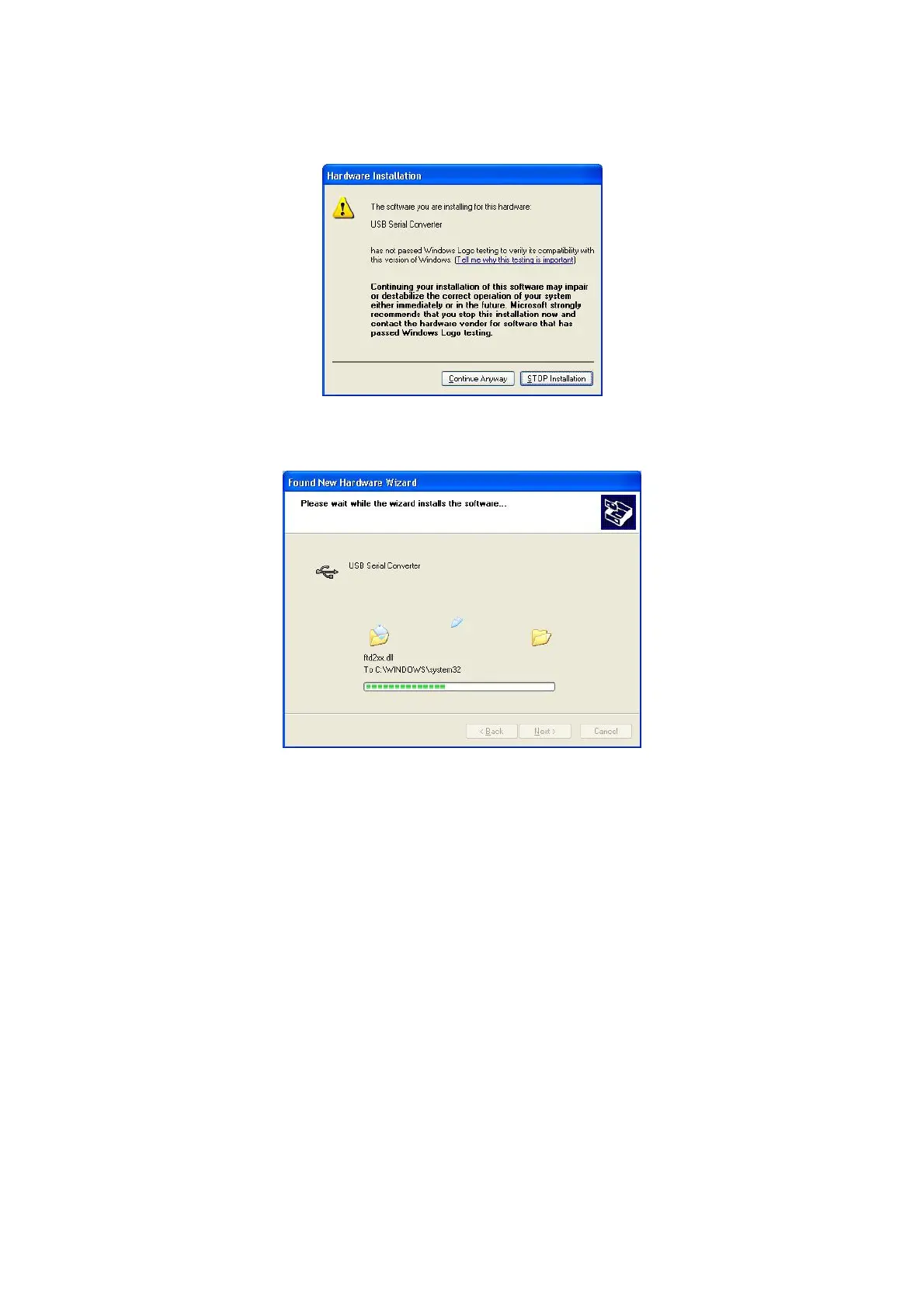 Hardware Installation

The software you are installing for this hardware:

USB Serial Converter

has not passed Windows Logo testing to verify its compatibility with this version of Windows. (Tell me why this testing is important.)

Continuing your installation of this software may impair or destabilize the correct operation of your system either immediately or in the future. Microsoft strongly recommends that you stop this installation now and contact the hardware vendor for software that has passed Windows Logo testing.

Continue Anyway

STOP Installation

Found New Hardware Wizard

Please wait while the wizard installs the software...

USB Serial Converter

ftd2xx.dll
To C:\WINDOWS\system32

< Back

Next >

Cancel